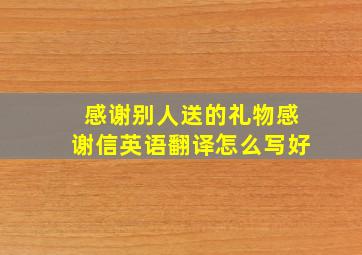 感谢别人送的礼物感谢信英语翻译怎么写好